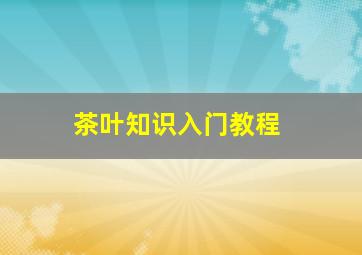 茶叶知识入门教程